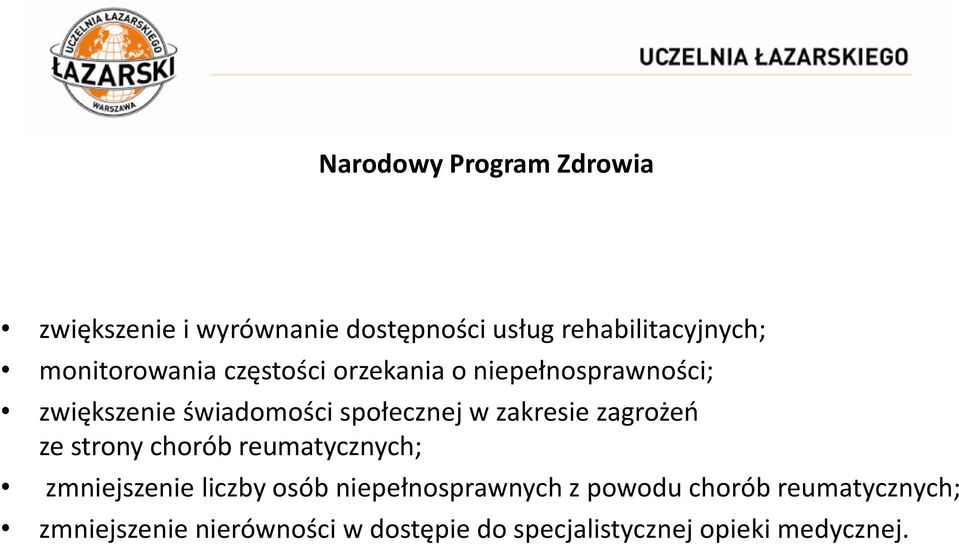 UCZELNIA ŁAZARSKIEGO
ŁAZARSKI
WARSZAWA

UCZELNIA ŁAZARSKIEGO

Narodowy Program Zdrowia

• zwiększenie i wyrównanie dostępności usług rehabilitacyjnych;
• monitorowania częstości orzekania o niepełnosprawności;
• zwiększenie świadomości społecznej w zakresie zagrożeń ze strony chorób reumatycznych;
• zmniejszenie liczby osób niepełnosprawnych z powodu chorób reumatycznych;
• zmniejszenie nierówności w dostępie do specjalistycznej opieki medycznej.